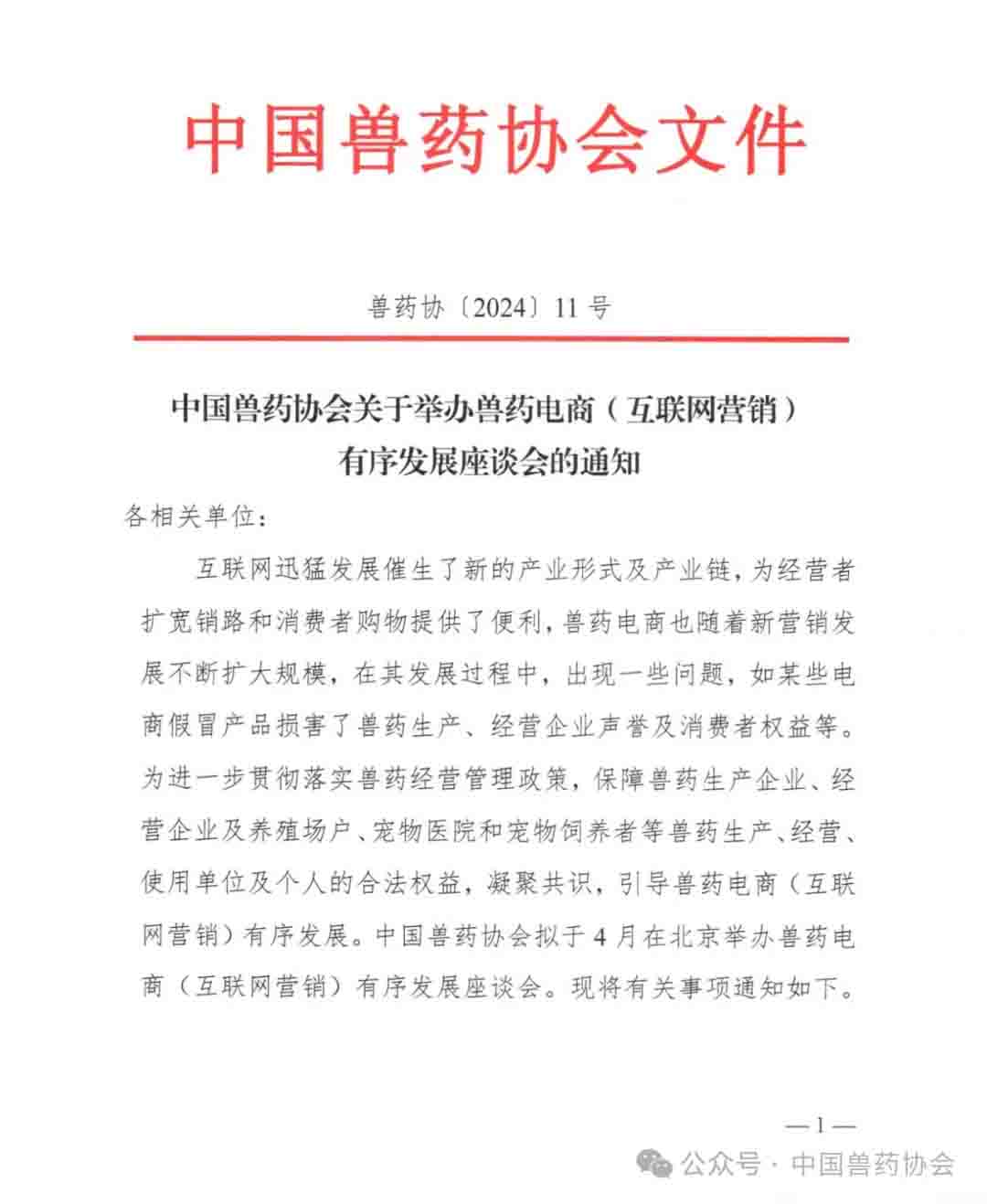 中国兽药协会文件

兽药协〔2024〕11 号

中国兽药协会关于举办兽药电商（互联网营销）有序发展座谈会的通知

各相关单位：

互联网迅猛发展催生了新的产业形式及产业链，为经营者扩宽销路和消费者购物提供了便利，兽药电商也随着新营销发展不断扩大规模，在其发展过程中，出现一些问题，如某些电商假冒产品损害了兽药生产、经营企业声誉及消费者权益等。为进一步贯彻落实兽药经营管理政策，保障兽药生产企业、经营企业及养殖场户、宠物医院和宠物饲养者等兽药生产、经营、使用单位及个人的合法权益，凝聚共识，引导兽药电商（互联网营销）有序发展。中国兽药协会拟于 4 月在北京举办兽药电商（互联网营销）有序发展座谈会。现将有关事项通知如下。

—1—

公众号 · 中国兽药协会